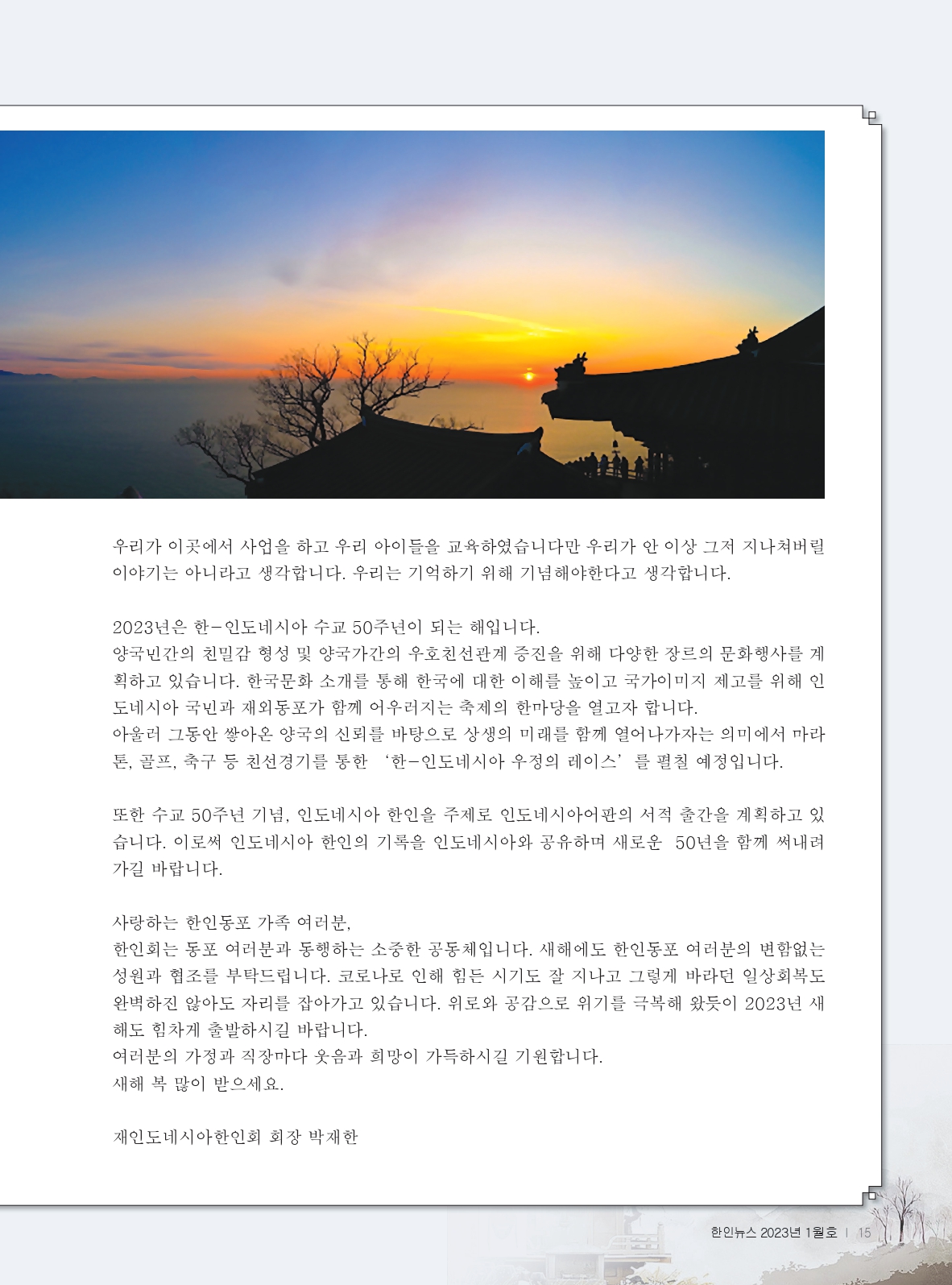 우리가 이곳에서 사업을 하고 우리 아이들을 교육하였습니다만 우리가 안 이상 그저 지나쳐버릴 이야기는 아니라고 생각합니다. 우리는 기억하기 위해 기념해야한다고 생각합니다.

2023년은 한-인도네시아 수교 50주년이 되는 해입니다.
양국민간의 친밀감 형성 및 양국가간의 우호친선관계 증진을 위해 다양한 장르의 문화행사를 계획하고 있습니다. 한국문화 소개를 통해 한국에 대한 이해를 높이고 국가이미지 제고를 위해 인도네시아 국민과 재외동포가 함께 어우러지는 축제의 한마당을 열고자 합니다.
아울러 그동안 쌓아온 양국의 신뢰를 바탕으로 상생의 미래를 함께 열어나가자는 의미에서 마라톤, 골프, 축구 등 친선경기를 통한 '한-인도네시아 우정의 레이스'를 펼칠 예정입니다.

또한 수교 50주년 기념, 인도네시아 한인을 주제로 인도네시아어판의 서적 출간을 계획하고 있습니다. 이로써 인도네시아 한인의 기록을 인도네시아와 공유하며 새로운 50년을 함께 써내려 가길 바랍니다.

사랑하는 한인동포 가족 여러분,
한인회는 동포 여러분과 동행하는 소중한 공동체입니다. 새해에도 한인동포 여러분의 변함없는 성원과 협조를 부탁드립니다. 코로나로 인해 힘든 시기도 잘 지나고 그렇게 바라던 일상회복도 완벽하진 않아도 자리를 잡아가고 있습니다. 위로와 공감으로 위기를 극복해 왔듯이 2023년 새해도 힘차게 출발하시길 바랍니다.
여러분의 가정과 직장마다 웃음과 희망이 가득하시길 기원합니다.
새해 복 많이 받으세요.

재인도네시아한인회 회장 박재한

한인뉴스 2023년 1월호 | 15